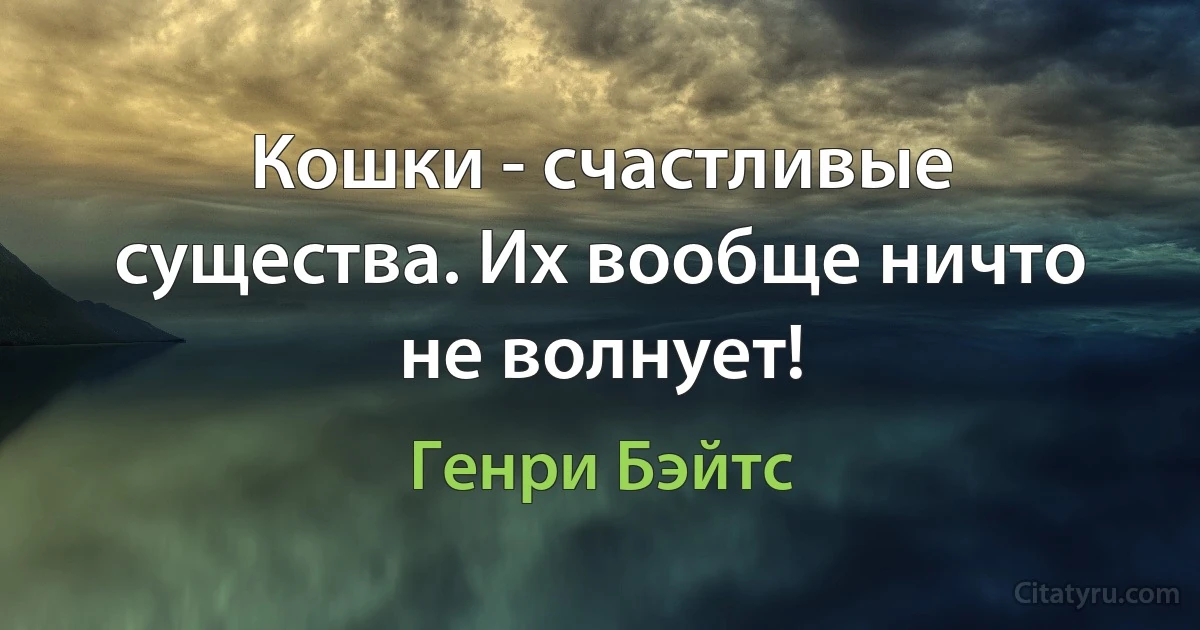 Кошки - счастливые существа. Их вообще ничто не волнует!

Генри Бэйтс

Citatyru.com